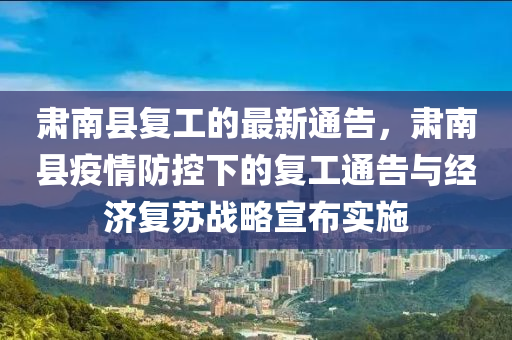 肃南县复工的最新通告，肃南县疫情防控下的复工通告与经济复苏战略宣布实施